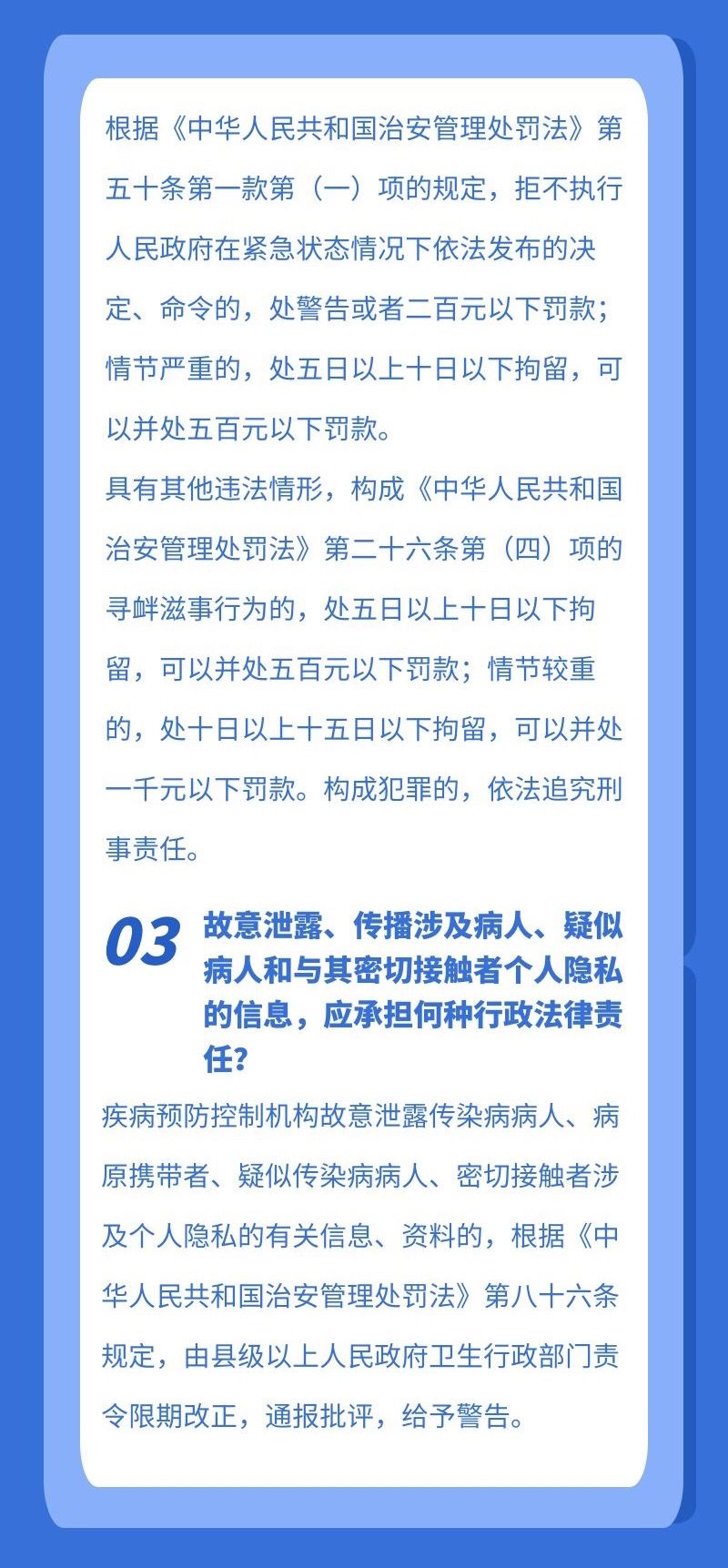 根据《中华人民共和国治安管理处罚法》第五十条第一款第（一）项的规定，拒不执行人民政府在紧急状态情况下依法发布的决定、命令的，处警告或者二百元以下罚款；情节严重的，处五日以上十日以下拘留，可以并处五百元以下罚款。

具有其他违法情形，构成《中华人民共和国治安管理处罚法》第二十六条第（四）项的寻衅滋事行为的，处五日以上十日以下拘留，可以并处五百元以下罚款；情节较重的，处十日以上十五日以下拘留，可以并处一千元以下罚款。构成犯罪的，依法追究刑事责任。

03 故意泄露、传播涉及病人、疑似病人和与其密切接触者个人隐私的信息，应承担何种行政法律责任？

疾病预防控制机构故意泄露传染病病人、病原携带者、疑似传染病病人、密切接触者涉及个人隐私的有关信息、资料的，根据《中华人民共和国治安管理处罚法》第八十六条规定，由县级以上人民政府卫生行政部门责令限期改正，通报批评，给予警告。